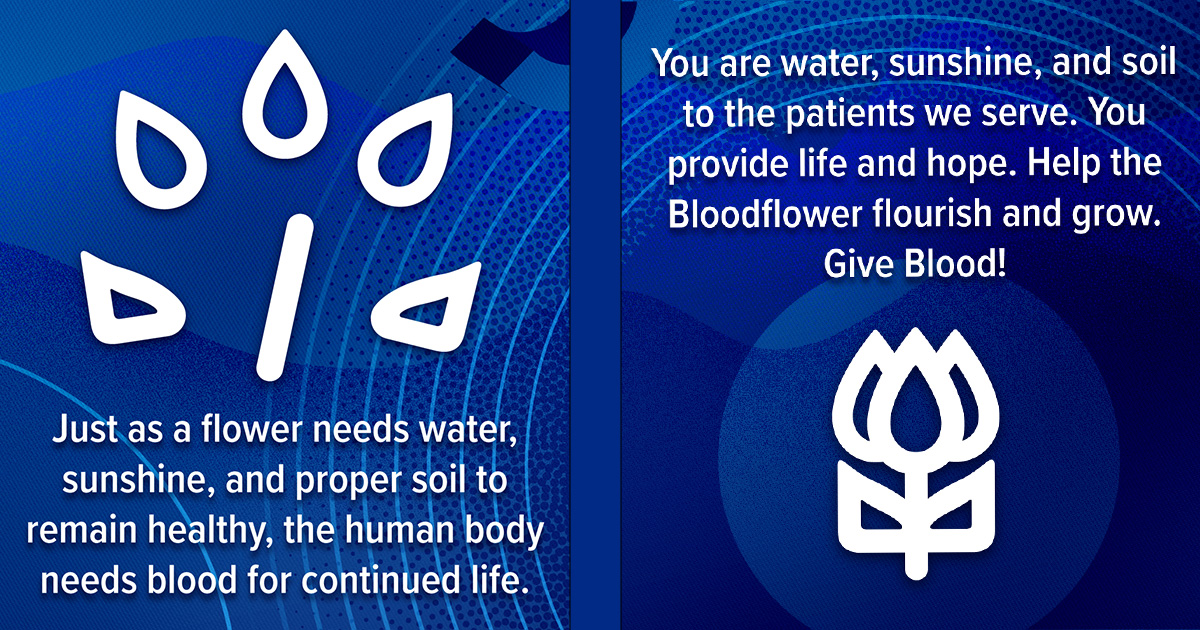 Just as a flower needs water, sunshine, and proper soil to remain healthy, the human body needs blood for continued life.

You are water, sunshine, and soil to the patients we serve. You provide life and hope. Help the Bloodflower flourish and grow. Give Blood!